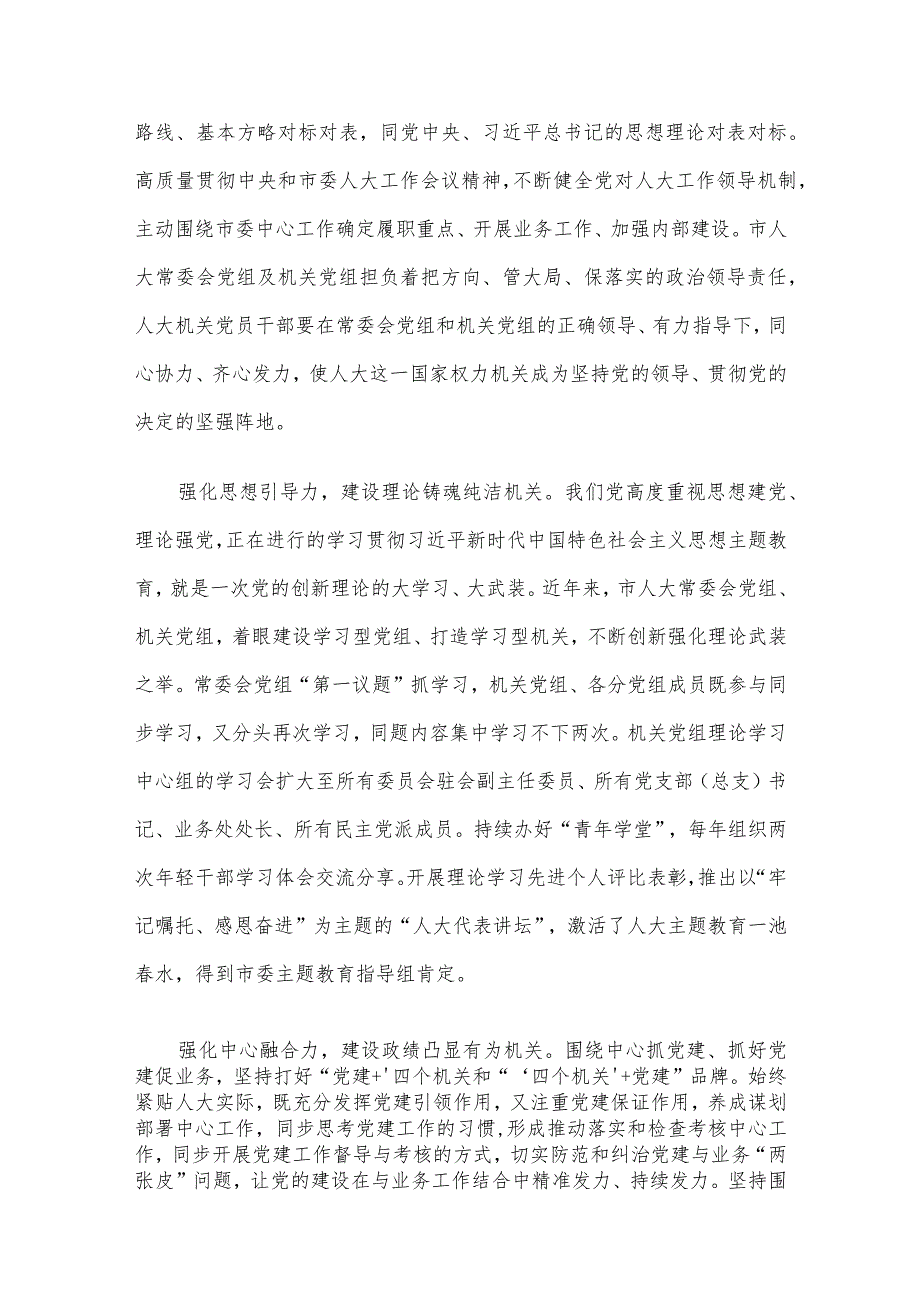 路线、基本方略对标对表，同党中央、习近平总书记的思想理论对表对标。高质量贯彻中央和市委人大工作会议精神，不断健全党对人大工作领导机制，主动围绕市委中心工作确定履职重点、开展业务工作、加强内部建设。市人大常委会党组及机关党组担负着把方向、管大局、保落实的政治领导责任，人大机关党员干部要在常委会党组和机关党组的正确领导、有力指导下，同心协力、齐心发力，使人大这一国家权力机关成为坚持党的领导、贯彻党的决定的坚强阵地。

强化思想引导力，建设理论铸魂纯洁机关。我们党高度重视思想建党、理论强党，正在进行的学习贯彻习近平新时代中国特色社会主义思想主题教育，就是一次党的创新理论的大学习、大武装。近年来，市人大常委会党组、机关党组，着眼建设学习型党组、打造学习型机关，不断创新强化理论武装之举。常委会党组“第一议题”抓学习，机关党组、各分党组成员既参与同步学习，又分头再次学习，同题内容集中学习不下两次。机关党组理论学习中心组的学习会扩大至所有委员会驻会副主任委员、所有党支部（总支）书记、业务处处长、所有民主党派成员。持续办好“青年学堂”，每年组织两次年轻干部学习体会交流分享。开展理论学习先进个人评比表彰，推出以“牢记嘱托、感恩奋进”为主题的“人大代表讲坛”，激活了人大主题教育一池春水，得到市委主题教育指导组肯定。

强化中心融合力，建设政绩凸显有为机关。围绕中心抓党建、抓好党建促业务，坚持打好“党建+'四个机关和“‘四个机关'+党建”品牌。始终紧贴人大实际，既充分发挥党建引领作用，又注重党建保证作用，养成谋划部署中心工作，同步思考党建工作的习惯，形成推动落实和检查考核中心工作，同步开展党建工作督导与考核的方式，切实防范和纠治党建与业务“两张皮”问题，让党的建设在与业务工作结合中精准发力、持续发力。坚持围